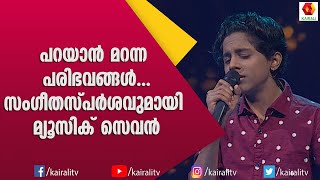 KAIRALI

പറയാൻ മറന്ന പരിഭവങ്ങൾ... സംഗീതസ്പർശവുമായി മ്യൂസിക് സെവൻ

/kairalitv /kairalitv /kairalitv /kairalitv